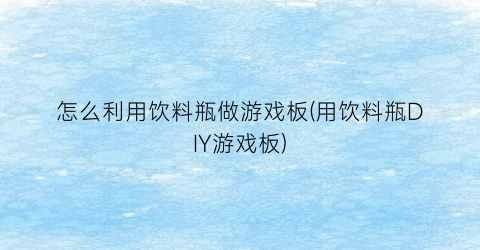 怎么利用饮料瓶做游戏板(用饮料瓶DIY游戏板)